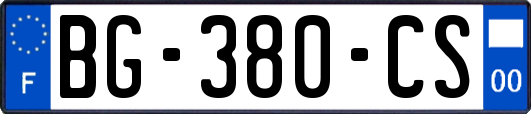 F
BG-380-CS
00